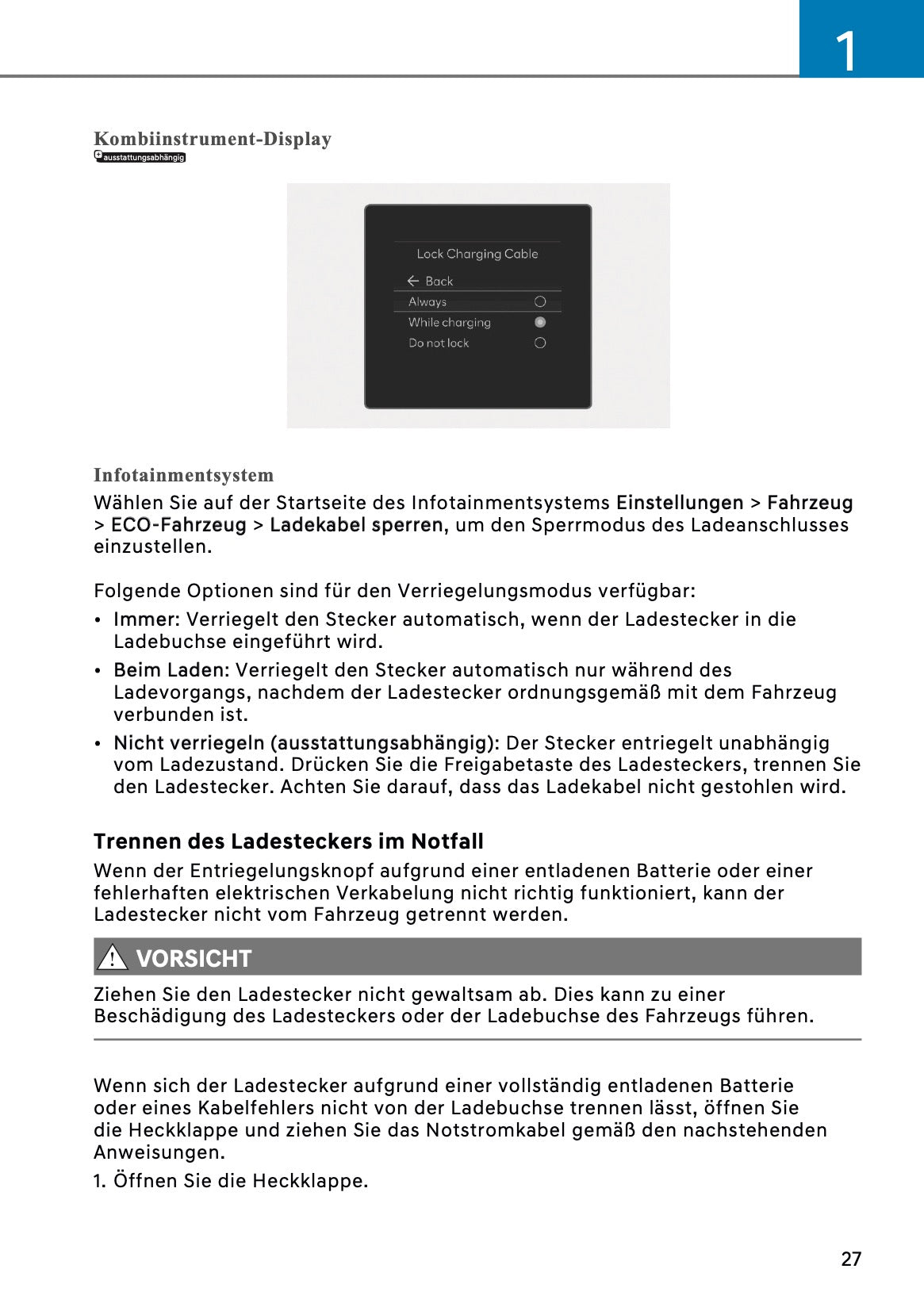 1

Kombiinstrument-Display
ausstattungsabhängig

Lock Charging Cable
Back
Always
While charging
Do not lock

Infotainmentsystem
Wählen Sie auf der Startseite des Infotainmentsystems Einstellungen > Fahrzeug > ECO-Fahrzeug > Ladekabel sperren, um den Sperrmodus des Ladeanschlusses einzustellen.

Folgende Optionen sind für den Verriegelungsmodus verfügbar:
• Immer: Verriegelt den Stecker automatisch, wenn der Ladestecker in die Ladebuchse eingeführt wird.
• Beim Laden: Verriegelt den Stecker automatisch nur während des Ladevorgangs, nachdem der Ladestecker ordnungsgemäß mit dem Fahrzeug verbunden ist.
• Nicht verriegeln (ausstattungsabhängig): Der Stecker entriegelt unabhängig vom Ladezustand. Drücken Sie die Freigabetaste des Ladesteckers, trennen Sie den Ladestecker. Achten Sie darauf, dass das Ladekabel nicht gestohlen wird.

Trennen des Ladesteckers im Notfall
Wenn der Entriegelungsknopf aufgrund einer entladenen Batterie oder einer fehlerhaften elektrischen Verkabelung nicht richtig funktioniert, kann der Ladestecker nicht vom Fahrzeug getrennt werden.

VORSICHT
Ziehen Sie den Ladestecker nicht gewaltsam ab. Dies kann zu einer Beschädigung des Ladesteckers oder der Ladebuchse des Fahrzeugs führen.

Wenn sich der Ladestecker aufgrund einer vollständig entladenen Batterie oder eines Kabelfehlers nicht von der Ladebuchse trennen lässt, öffnen Sie die Heckklappe und ziehen Sie das Notstromkabel gemäß den nachstehenden Anweisungen.
1. Öffnen Sie die Heckklappe.

27